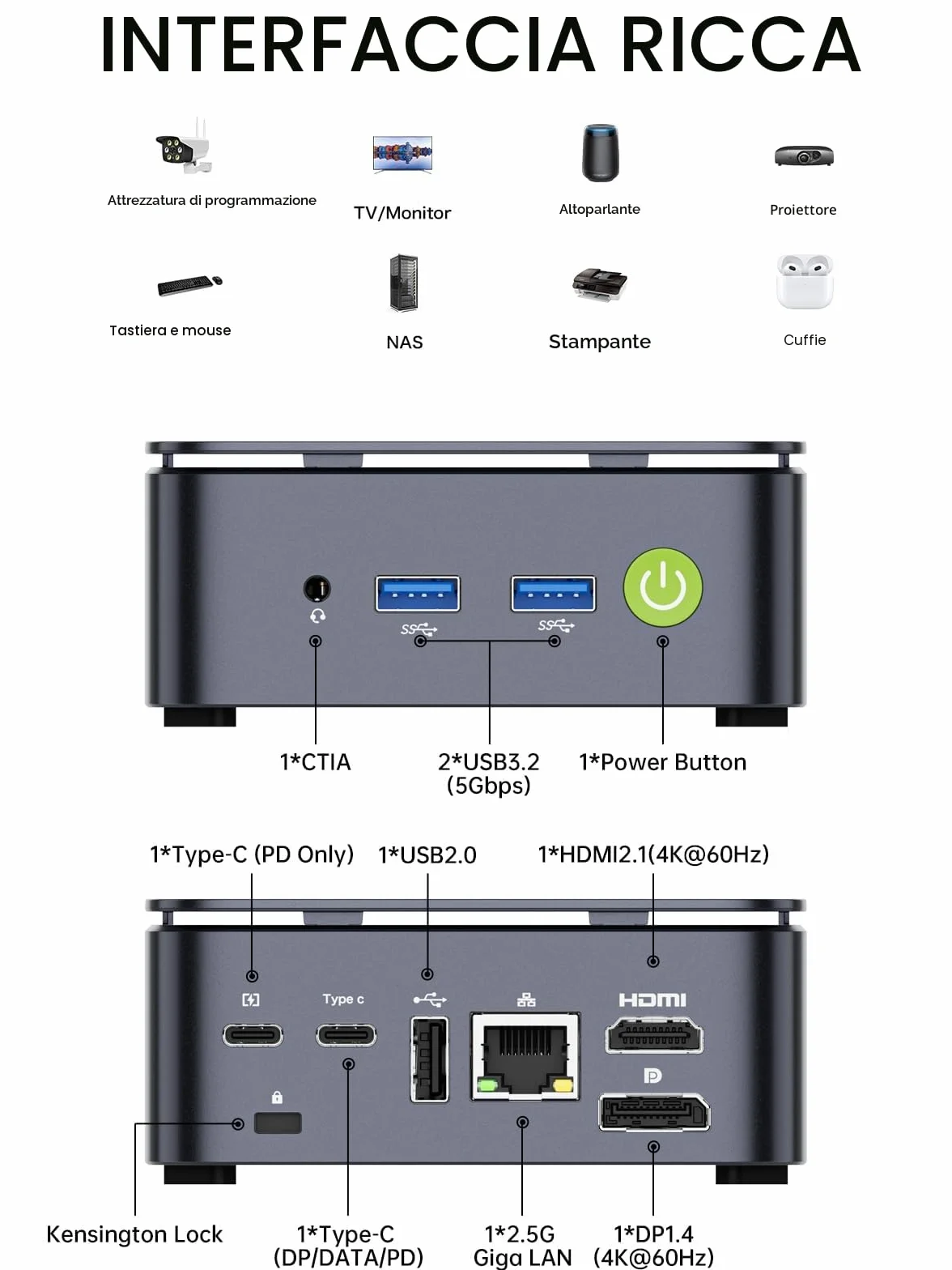 INTERFACCIA RICCA

Attrezzatura di programmazione

TV/Monitor

Altoparlante

Proiettore

Tastiera e mouse

NAS

Stampante

Cuffie

1*CTIA

2*USB3.2 (5Gbps)

1*Power Button

1*Type-C (PD Only)

1*USB2.0

1*HDMI2.1(4K@60Hz)

Type c

HDMI

Kensington Lock

1*Type-C (DP/DATA/PD)

1*2.5G Giga LAN

1*DP1.4 (4K@60Hz)